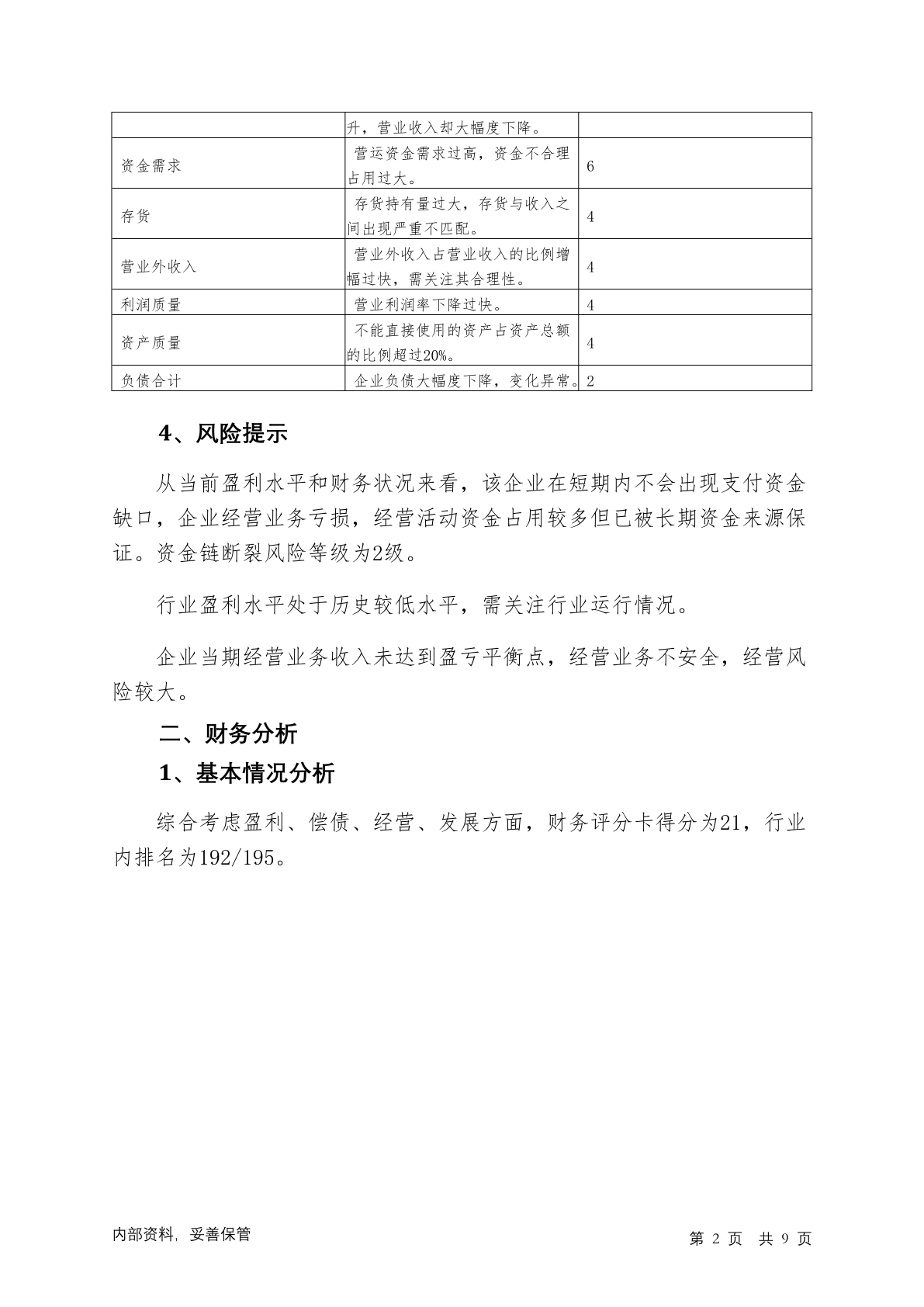 |  |  |  |
|---|---|---|
|  | 升，营业收入却大幅度下降。 |  |
| 资金需求 | 营运资金需求过高，资金不合理占用过大。 | 6 |
| 存货 | 存货持有量过大，存货与收入之间出现严重不匹配。 | 4 |
| 营业外收入 | 营业外收入占营业收入的比例增幅过快，需关注其合理性。 | 4 |
| 利润质量 | 营业利润率下降过快。 | 4 |
| 资产质量 | 不能直接使用的资产占资产总额的比例超过20%。 | 4 |
| 负债合计 | 企业负债大幅度下降，变化异常。 | 2 |

4、风险提示

从当前盈利水平和财务状况来看，该企业在短期内不会出现支付资金缺口，企业经营业务亏损，经营活动资金占用较多但已被长期资金来源保证。资金链断裂风险等级为2级。

行业盈利水平处于历史较低水平，需关注行业运行情况。

企业当期经营业务收入未达到盈亏平衡点，经营业务不安全，经营风险较大。

二、财务分析

1、基本情况分析

综合考虑盈利、偿债、经营、发展方面，财务评分卡得分为21，行业内排名为192/195。

内部资料，妥善保管

第 2 页 共 9 页